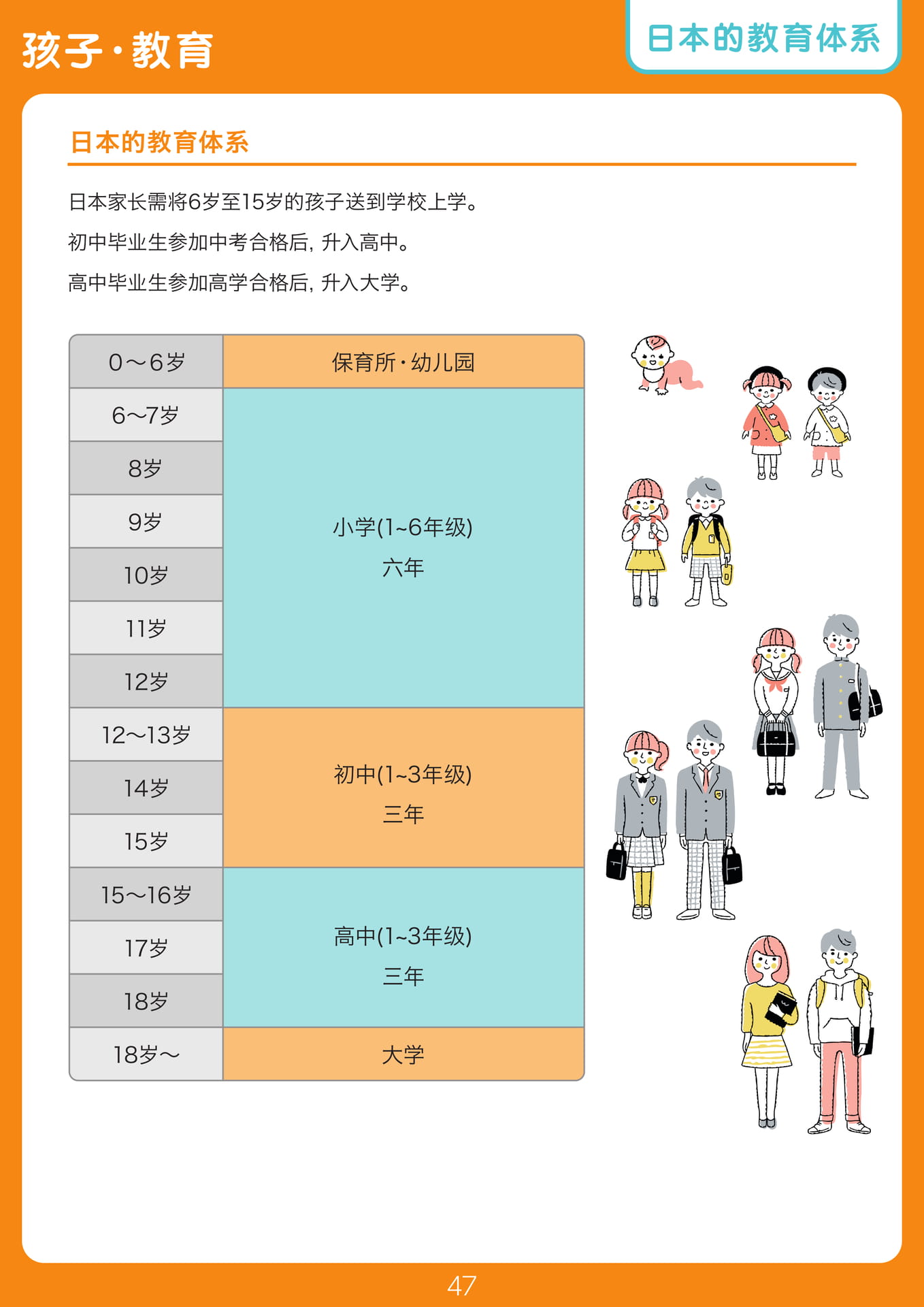 孩子·教育

日本的教育体系

日本的教育体系

日本家长需将6岁至15岁的孩子送到学校上学。

初中毕业生参加中考合格后，升入高中。

高中毕业生参加高学合格后，升入大学。

| 0～6岁 | 保育所·幼儿园 |
|---|---|
| 6～7岁 | 小学(1~6年级) 六年 |
| 8岁 | |
| 9岁 | |
| 10岁 | |
| 11岁 | |
| 12岁 | |
| 12～13岁 | 初中(1~3年级) 三年 |
| 14岁 | |
| 15岁 | |
| 15～16岁 | 高中(1~3年级) 三年 |
| 17岁 | |
| 18岁 | |
| 18岁～ | 大学 |

47